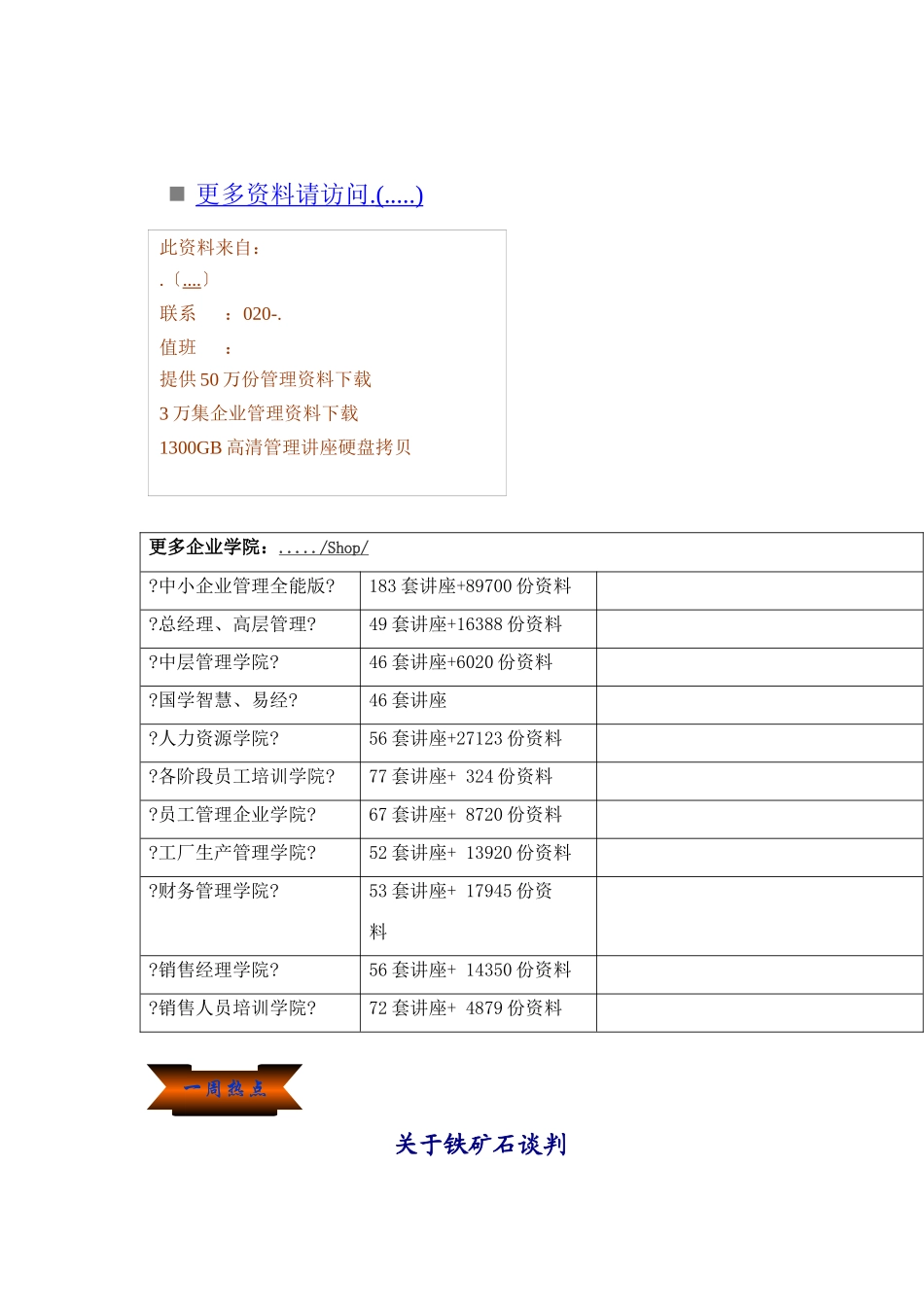 ■ 更多资料请访问.(.....)

此资料来自：
.〔....〕
联系　：020-.
值班　：
提供 50 万份管理资料下载
3 万集企业管理资料下载
1300GB 高清管理讲座硬盘拷贝

| 更多企业学院：...../Shop/ | | |
|---|---|---|
| ?中小企业管理全能版? | 183 套讲座+89700 份资料 | |
| ?总经理、高层管理? | 49 套讲座+16388 份资料 | |
| ?中层管理学院? | 46 套讲座+6020 份资料 | |
| ?国学智慧、易经? | 46 套讲座 | |
| ?人力资源学院? | 56 套讲座+27123 份资料 | |
| ?各阶段员工培训学院? | 77 套讲座+ 324 份资料 | |
| ?员工管理企业学院? | 67 套讲座+ 8720 份资料 | |
| ?工厂生产管理学院? | 52 套讲座+ 13920 份资料 | |
| ?财务管理学院? | 53 套讲座+ 17945 份资料 | |
| ?销售经理学院? | 56 套讲座+ 14350 份资料 | |
| ?销售人员培训学院? | 72 套讲座+ 4879 份资料 | |

一周热点

关于铁矿石谈判